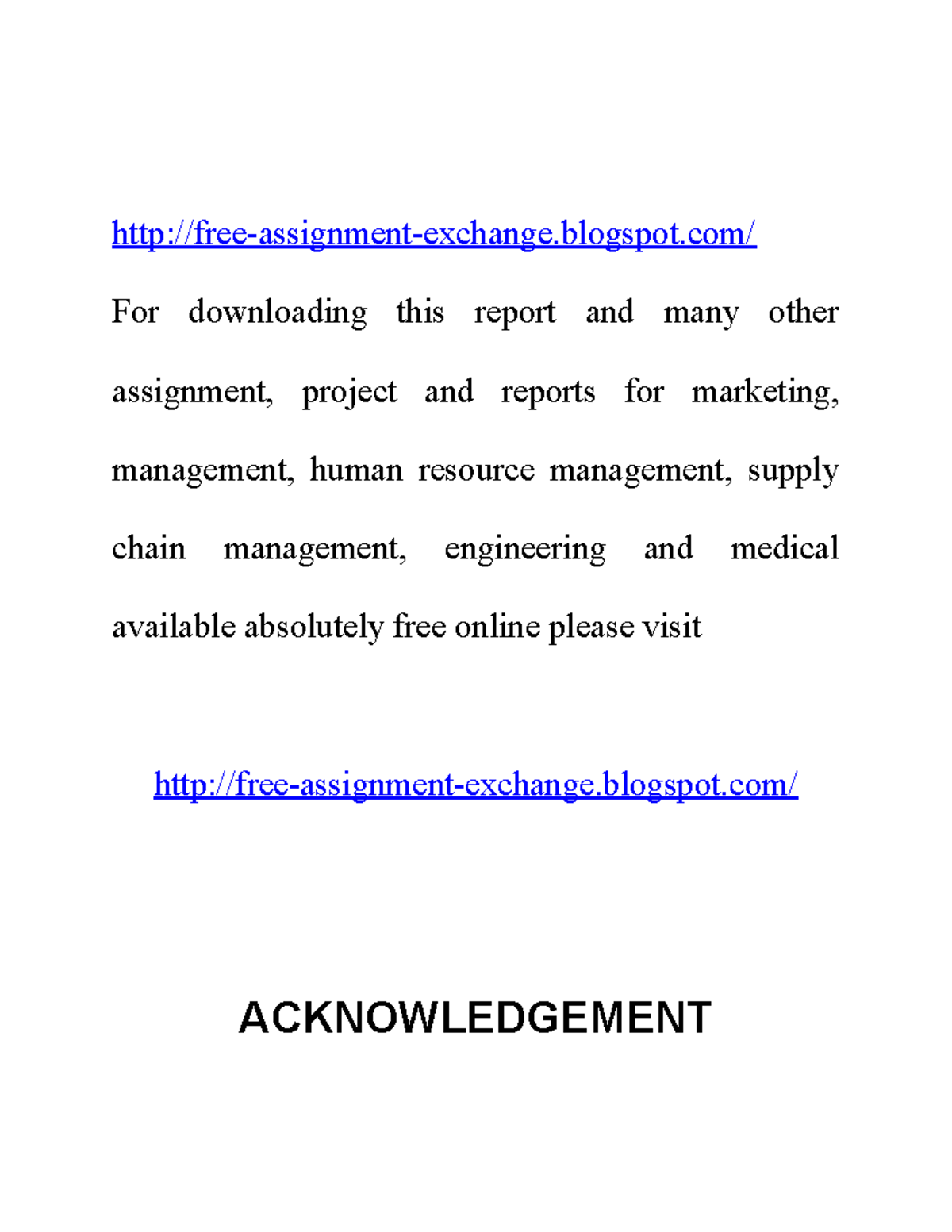 http://free-assignment-exchange.blogspot.com/

For downloading this report and many other assignment, project and reports for marketing, management, human resource management, supply chain management, engineering and medical available absolutely free online please visit

http://free-assignment-exchange.blogspot.com/

ACKNOWLEDGEMENT